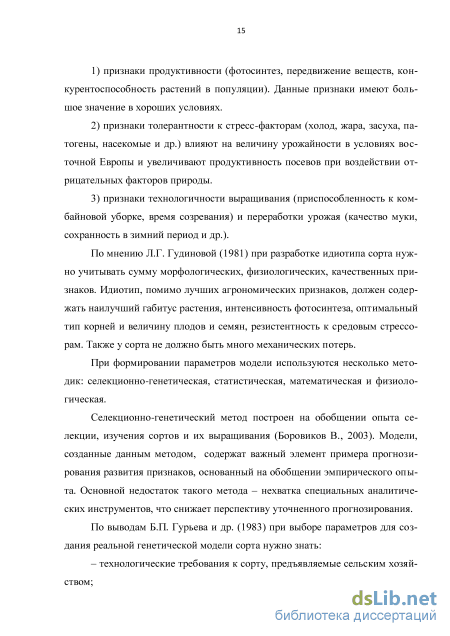 15

1) признаки продуктивности (фотосинтез, передвижение веществ, конкурентоспособность растений в популяции). Данные признаки имеют большое значение в хороших условиях.

2) признаки толерантности к стресс-факторам (холод, жара, засуха, патогены, насекомые и др.) влияют на величину урожайности в условиях восточной Европы и увеличивают продуктивность посевов при воздействии отрицательных факторов природы.

3) признаки технологичности выращивания (приспособленность к комбайновой уборке, время созревания) и переработки урожая (качество муки, сохранность в зимний период и др.).

По мнению Л.Г. Гудиновой (1981) при разработке идиотипа сорта нужно учитывать сумму морфологических, физиологических, качественных признаков. Идиотип, помимо лучших агрономических признаков, должен содержать наилучший габитус растения, интенсивность фотосинтеза, оптимальный тип корней и величину плодов и семян, резистентность к средовым стрессорам. Также у сорта не должно быть много механических потерь.

При формировании параметров модели используются несколько методик: селекционно-генетическая, статистическая, математическая и физиологическая.

Селекционно-генетический метод построен на обобщении опыта селекции, изучения сортов и их выращивания (Боровиков В., 2003). Модели, созданные данным методом, содержат важный элемент примера прогнозирования развития признаков, основанный на обобщении эмпирического опыта. Основной недостаток такого метода – нехватка специальных аналитических инструментов, что снижает перспективу уточненного прогнозирования.

По выводам Б.П. Гурьева и др. (1983) при выборе параметров для создания реальной генетической модели сорта нужно знать:

– технологические требования к сорту, предъявляемые сельским хозяйством;

dsLib.net
библиотека диссертаций